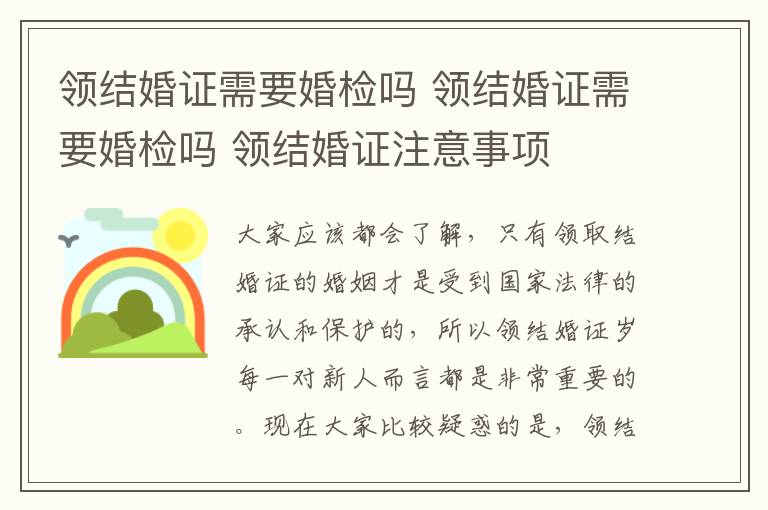 领结婚证需要婚检吗 领结婚证需要婚检吗 领结婚证注意事项

大家应该都会了解，只有领取结婚证的婚姻才是受到国家法律的承认和保护的，所以领结婚证岁每一对新人而言都是非常重要的。现在大家比较疑惑的是，领结